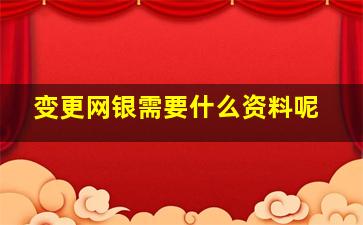 变更网银需要什么资料呢